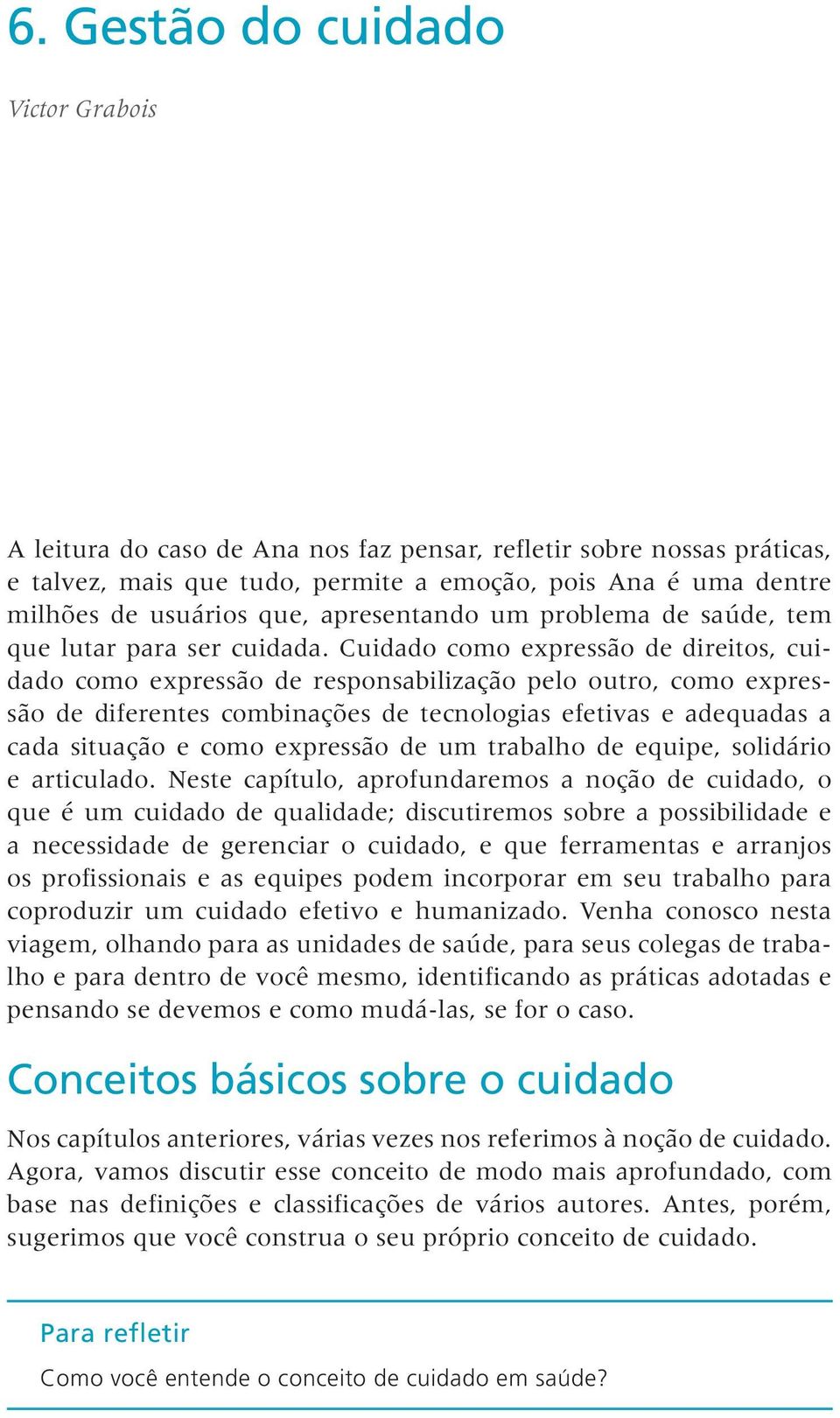 6. Gestão do cuidado

Victor Grabois

A leitura do caso de Ana nos faz pensar, refletir sobre nossas práticas, e talvez, mais que tudo, permite a emoção, pois Ana é uma dentre milhões de usuários que, apresentando um problema de saúde, tem que lutar para ser cuidada. Cuidado como expressão de direitos, cuidado como expressão de responsabilização pelo outro, como expressão de diferentes combinações de tecnologias efetivas e adequadas a cada situação e como expressão de um trabalho de equipe, solidário e articulado. Neste capítulo, aprofundaremos a noção de cuidado, o que é um cuidado de qualidade; discutiremos sobre a possibilidade e a necessidade de gerenciar o cuidado, e que ferramentas e arranjos os profissionais e as equipes podem incorporar em seu trabalho para coproduzir um cuidado efetivo e humanizado. Venha conosco nesta viagem, olhando para as unidades de saúde, para seus colegas de trabalho e para dentro de você mesmo, identificando as práticas adotadas e pensando se devemos e como mudá-las, se for o caso.

Conceitos básicos sobre o cuidado

Nos capítulos anteriores, várias vezes nos referimos à noção de cuidado. Agora, vamos discutir esse conceito de modo mais aprofundado, com base nas definições e classificações de vários autores. Antes, porém, sugerimos que você construa o seu próprio conceito de cuidado.

Para refletir

Como você entende o conceito de cuidado em saúde?